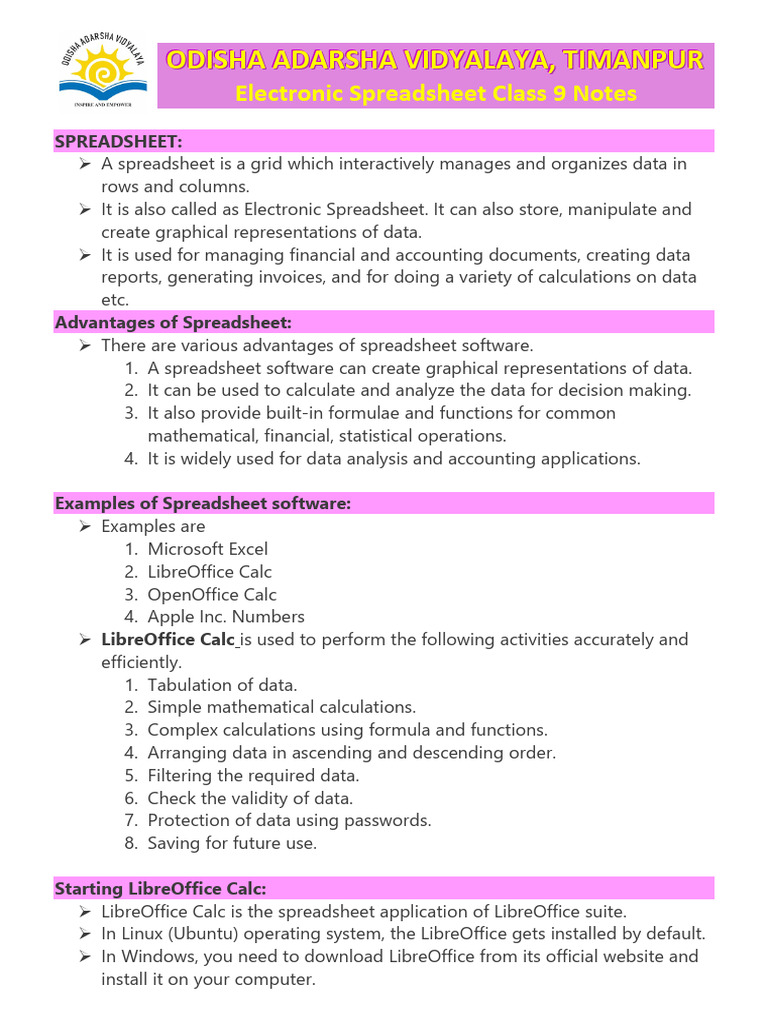 ODISHA ADARSHA VIDYALAYA
INSPIRE AND EMPOWER

ODISHA ADARSHA VIDYALAYA, TIMANPUR
Electronic Spreadsheet Class 9 Notes

SPREADSHEET:
➢ A spreadsheet is a grid which interactively manages and organizes data in rows and columns.
➢ It is also called as Electronic Spreadsheet. It can also store, manipulate and create graphical representations of data.
➢ It is used for managing financial and accounting documents, creating data reports, generating invoices, and for doing a variety of calculations on data etc.

Advantages of Spreadsheet:
➢ There are various advantages of spreadsheet software.
1. A spreadsheet software can create graphical representations of data.
2. It can be used to calculate and analyze the data for decision making.
3. It also provide built-in formulae and functions for common mathematical, financial, statistical operations.
4. It is widely used for data analysis and accounting applications.

Examples of Spreadsheet software:
➢ Examples are
1. Microsoft Excel
2. LibreOffice Calc
3. OpenOffice Calc
4. Apple Inc. Numbers
➢ LibreOffice Calc is used to perform the following activities accurately and efficiently.
1. Tabulation of data.
2. Simple mathematical calculations.
3. Complex calculations using formula and functions.
4. Arranging data in ascending and descending order.
5. Filtering the required data.
6. Check the validity of data.
7. Protection of data using passwords.
8. Saving for future use.

Starting LibreOffice Calc:
➢ LibreOffice Calc is the spreadsheet application of LibreOffice suite.
➢ In Linux (Ubuntu) operating system, the LibreOffice gets installed by default.
➢ In Windows, you need to download LibreOffice from its official website and install it on your computer.